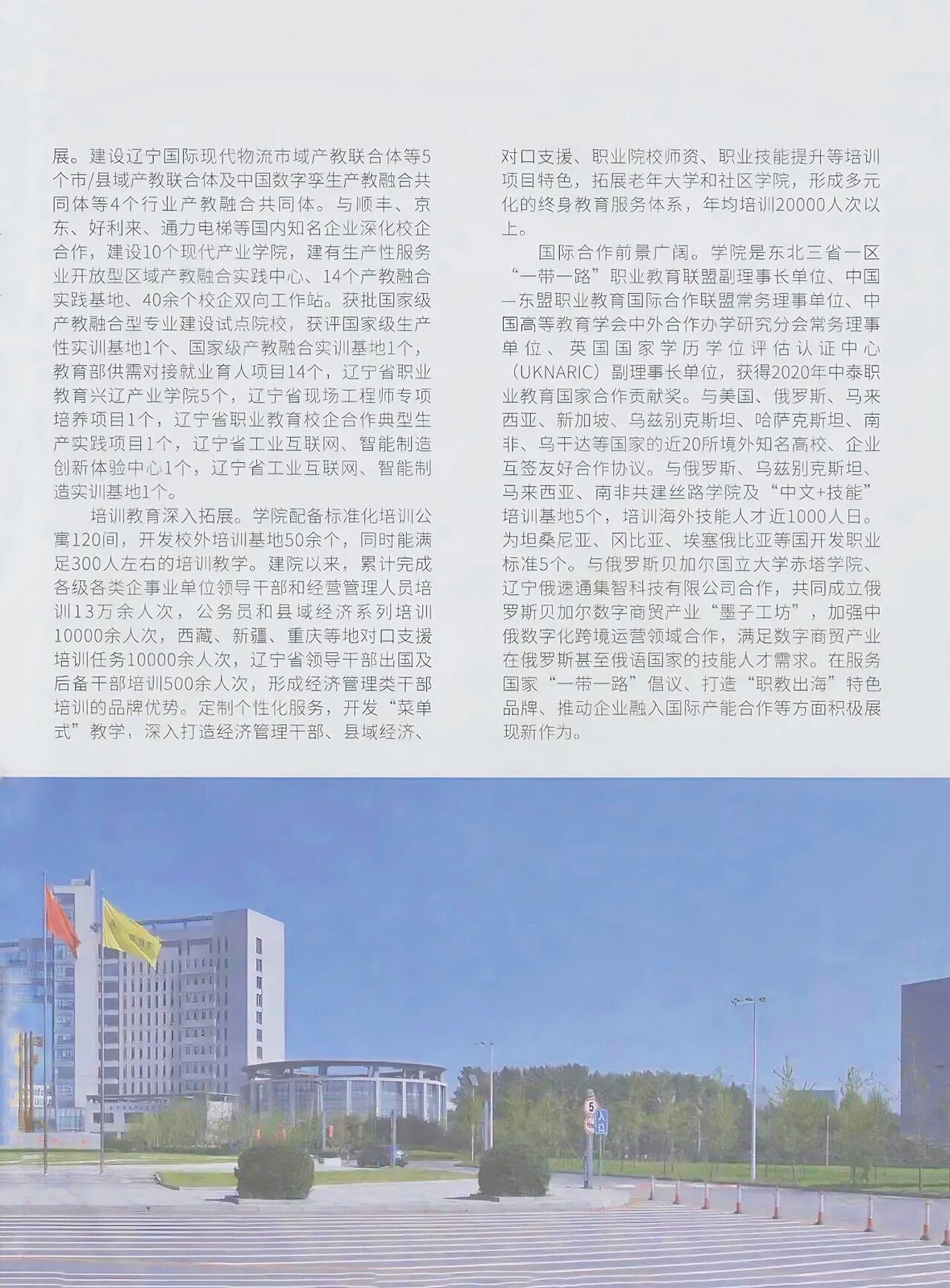 展。建设辽宁国际现代物流市域产教联合体等5个市/县域产教联合体及中国数字孪生产教融合共同体等4个行业产教融合共同体。与顺丰、京东、好利来、通力电梯等国内知名企业深化校企合作，建设10个现代产业学院，建有生产性服务业开放型区域产教融合实践中心、14个产教融合实践基地、40余个校企双向工作站。获批国家级产教融合型专业建设试点院校，获评国家级生产性实训基地1个、国家级产教融合实训基地1个，教育部供需对接就业育人项目14个，辽宁省职业教育兴辽产业学院5个，辽宁省现场工程师专项培养项目1个，辽宁省职业教育校企合作典型生产实践项目1个，辽宁省工业互联网、智能制造创新体验中心1个，辽宁省工业互联网、智能制造实训基地1个。

培训教育深入拓展。学院配备标准化培训公寓120间，开发校外培训基地50余个，同时能满足300人左右的培训教学。建院以来，累计完成各级各类企事业单位领导干部和经营管理人员培训13万余人次，公务员和县域经济系列培训10000余人次，西藏、新疆、重庆等地对口支援培训任务10000余人次，辽宁省领导干部出国及后备干部培训500余人次，形成经济管理类干部培训的品牌优势。定制个性化服务，开发“菜单式”教学，深入打造经济管理干部、县域经济、对口支援、职业院校师资、职业技能提升等培训项目特色，拓展老年大学和社区学院，形成多元化的终身教育服务体系，年均培训20000人次以上。

国际合作前景广阔。学院是东北三省一区“一带一路”职业教育联盟副理事长单位、中国—东盟职业教育国际合作联盟常务理事单位、中国高等教育学会中外合作办学研究分会常务理事单位、英国国家学历学位评估认证中心（UKNARIC）副理事长单位，获得2020年中泰职业教育国家合作贡献奖。与美国、俄罗斯、马来西亚、新加坡、乌兹别克斯坦、哈萨克斯坦、南非、乌干达等国家的近20所境外知名高校、企业互签友好合作协议。与俄罗斯、乌兹别克斯坦、马来西亚、南非共建丝路学院及“中文+技能”培训基地5个，培训海外技能人才近1000人日。为坦桑尼亚、冈比亚、埃塞俄比亚等国开发职业标准5个。与俄罗斯贝加尔国立大学赤塔学院、辽宁俄速通集智科技有限公司合作，共同成立俄罗斯贝加尔数字商贸产业“墨子工坊”，加强中俄数字化跨境运营领域合作，满足数字商贸产业在俄罗斯甚至俄语国家的技能人才需求。在服务国家“一带一路”倡议、打造“职教出海”特色品牌、推动企业融入国际产能合作等方面积极展现新作为。

5